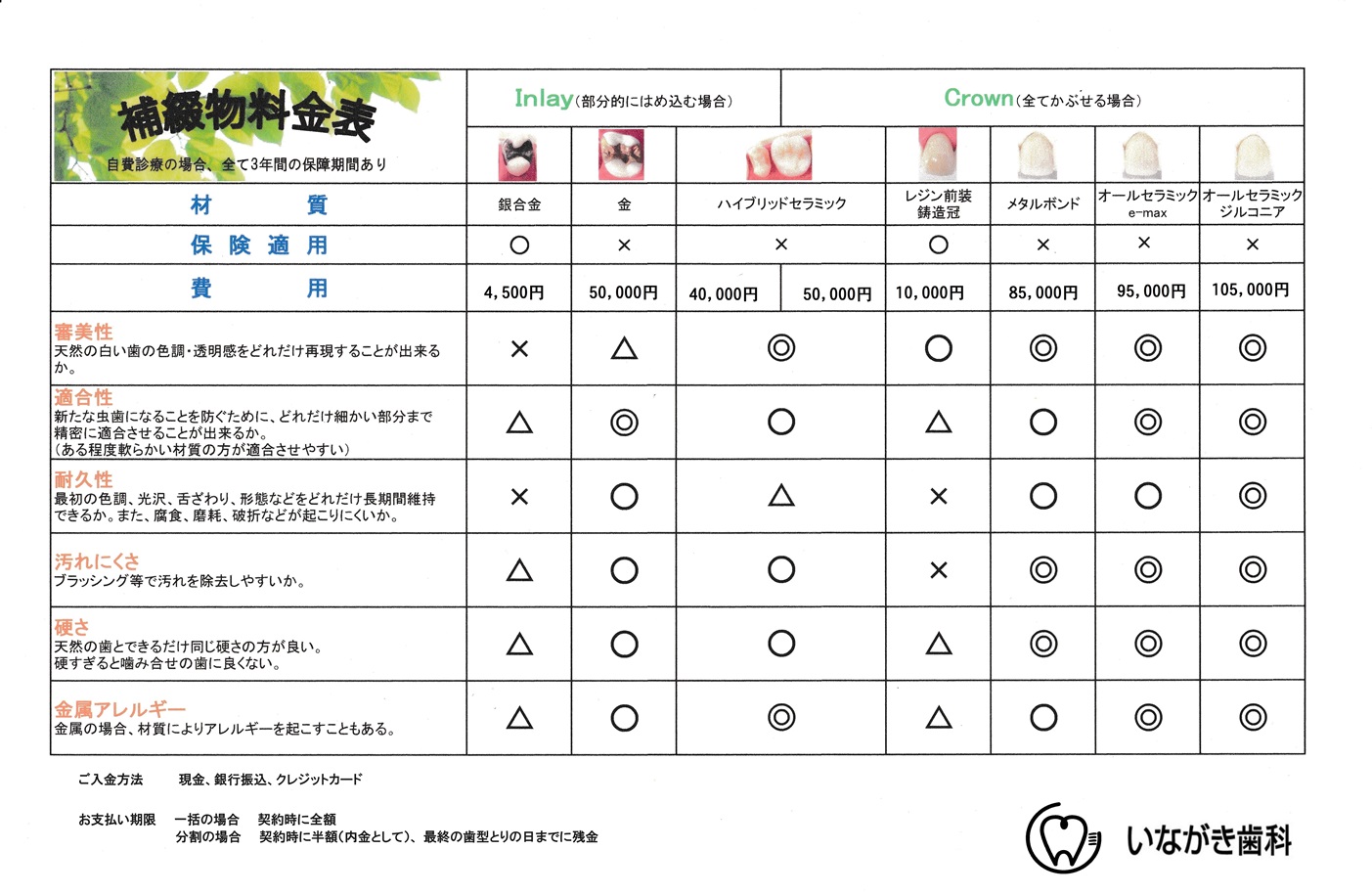 | 補綴物料金表 自費診療の場合、全て3年間の保障期間あり | Inlay(部分的にはめ込む場合) | | | | Crown(全てかぶせる場合) | | | |
|---|---|---|---|---|---|---|---|---|
| 材　質 | 銀合金 | 金 | ハイブリッドセラミック | | レジン前装鋳造冠 | メタルボンド | オールセラミック e-max | オールセラミック ジルコニア |
| 保険適用 | ○ | × | × | | ○ | × | × | × |
| 費　用 | 4,500円 | 50,000円 | 40,000円 | 50,000円 | 10,000円 | 85,000円 | 95,000円 | 105,000円 |
| 審美性 天然の白い歯の色調・透明感をどれだけ再現することが出来るか。 | × | △ | ◎ | | ○ | ◎ | ◎ | ◎ |
| 適合性 新たな虫歯になることを防ぐために、どれだけ細かい部分まで精密に適合させることが出来るか。(ある程度軟らかい材質の方が適合させやすい) | △ | ◎ | ○ | | △ | ○ | ◎ | ◎ |
| 耐久性 最初の色調、光沢、舌ざわり、形態などをどれだけ長期間維持できるか。また、腐食、磨耗、破折などが起こりにくいか。 | × | ○ | △ | | × | ○ | ○ | ◎ |
| 汚れにくさ ブラッシング等で汚れを除去しやすいか。 | △ | ○ | ○ | | × | ◎ | ◎ | ◎ |
| 硬さ 天然の歯とできるだけ同じ硬さの方が良い。硬すぎると噛み合せの歯に良くない。 | △ | ○ | ○ | | △ | ◎ | ◎ | ◎ |
| 金属アレルギー 金属の場合、材質によりアレルギーを起こすこともある。 | △ | ○ | ◎ | | △ | ○ | ◎ | ◎ |

ご入金方法　現金、銀行振込、クレジットカード

お支払い期限　一括の場合　契約時に全額
分割の場合　契約時に半額(内金として)、最終の歯型とりの日までに残金

いながき歯科